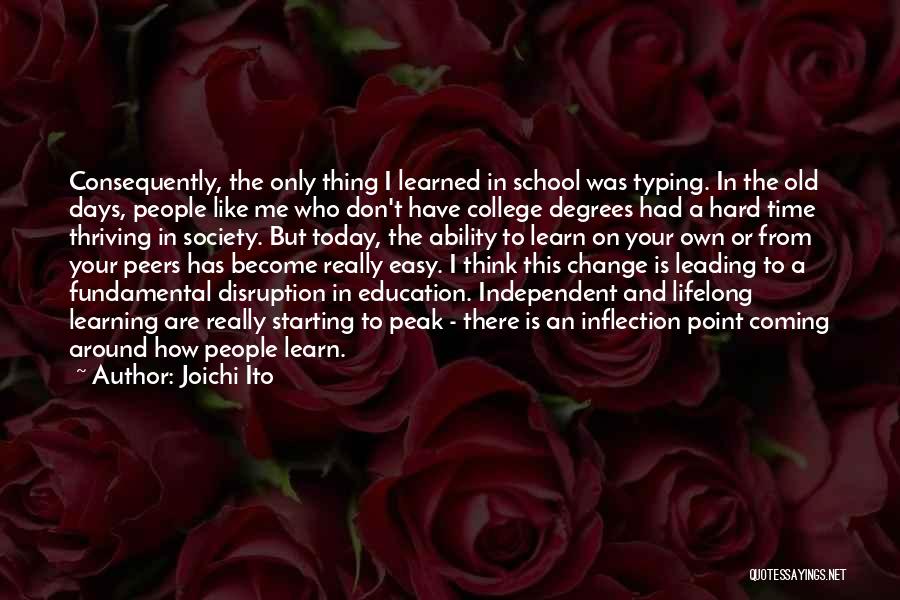 Consequently, the only thing I learned in school was typing. In the old days, people like me who don't have college degrees had a hard time thriving in society. But today, the ability to learn on your own or from your peers has become really easy. I think this change is leading to a fundamental disruption in education. Independent and lifelong learning are really starting to peak - there is an inflection point coming around how people learn.

~ Author: Joichi Ito

QUOTESSAYINGS.NET